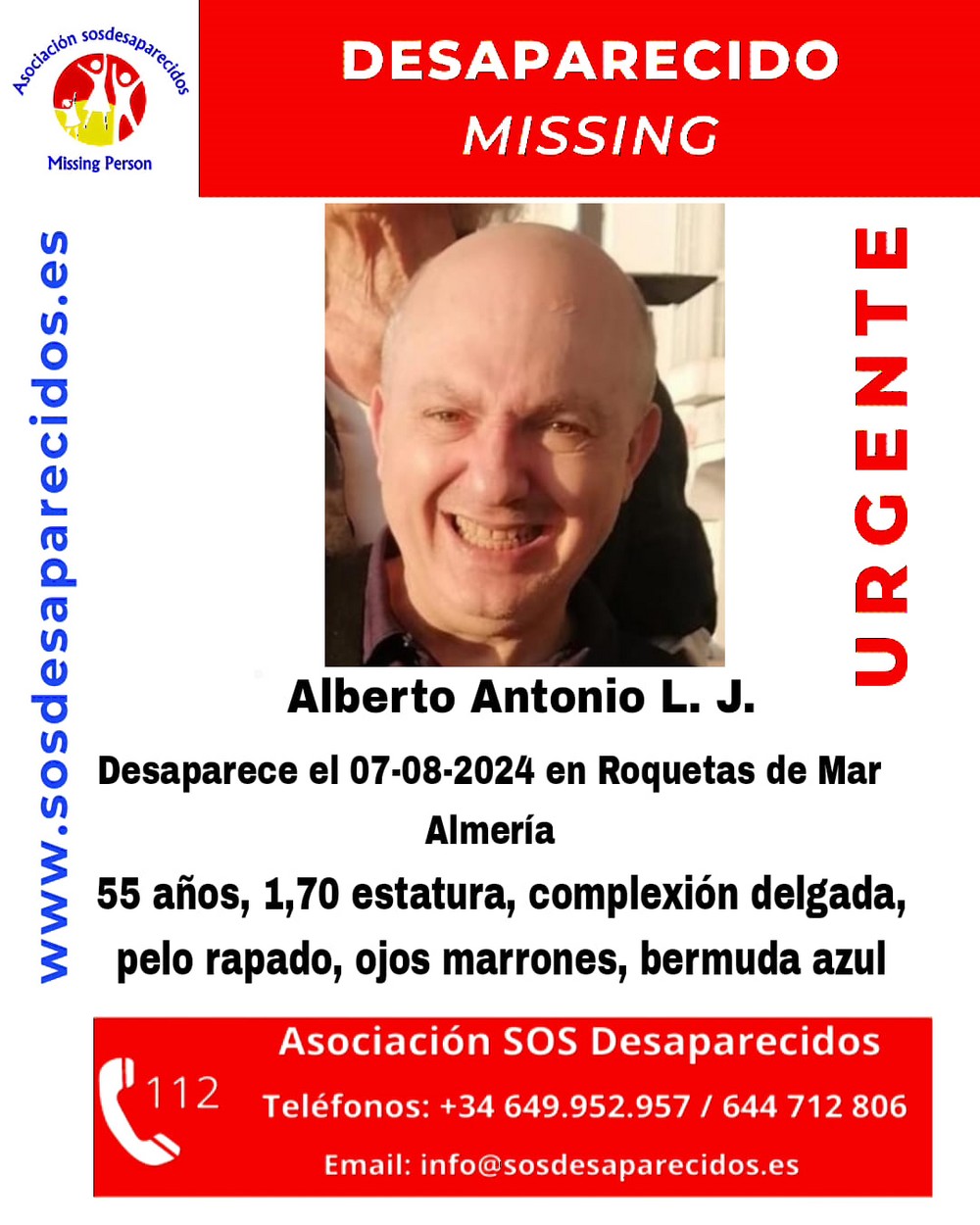 Asociación sosdesaparecidos
Missing Person

DESAPARECIDO
MISSING

www.sosdesaparecidos.es

URGENTE

Alberto Antonio L. J.

Desaparece el 07-08-2024 en Roquetas de Mar
Almería

55 años, 1,70 estatura, complexión delgada, pelo rapado, ojos marrones, bermuda azul

112

Asociación SOS Desaparecidos
Teléfonos: +34 649.952.957 / 644 712 806
Email: info@sosdesaparecidos.es